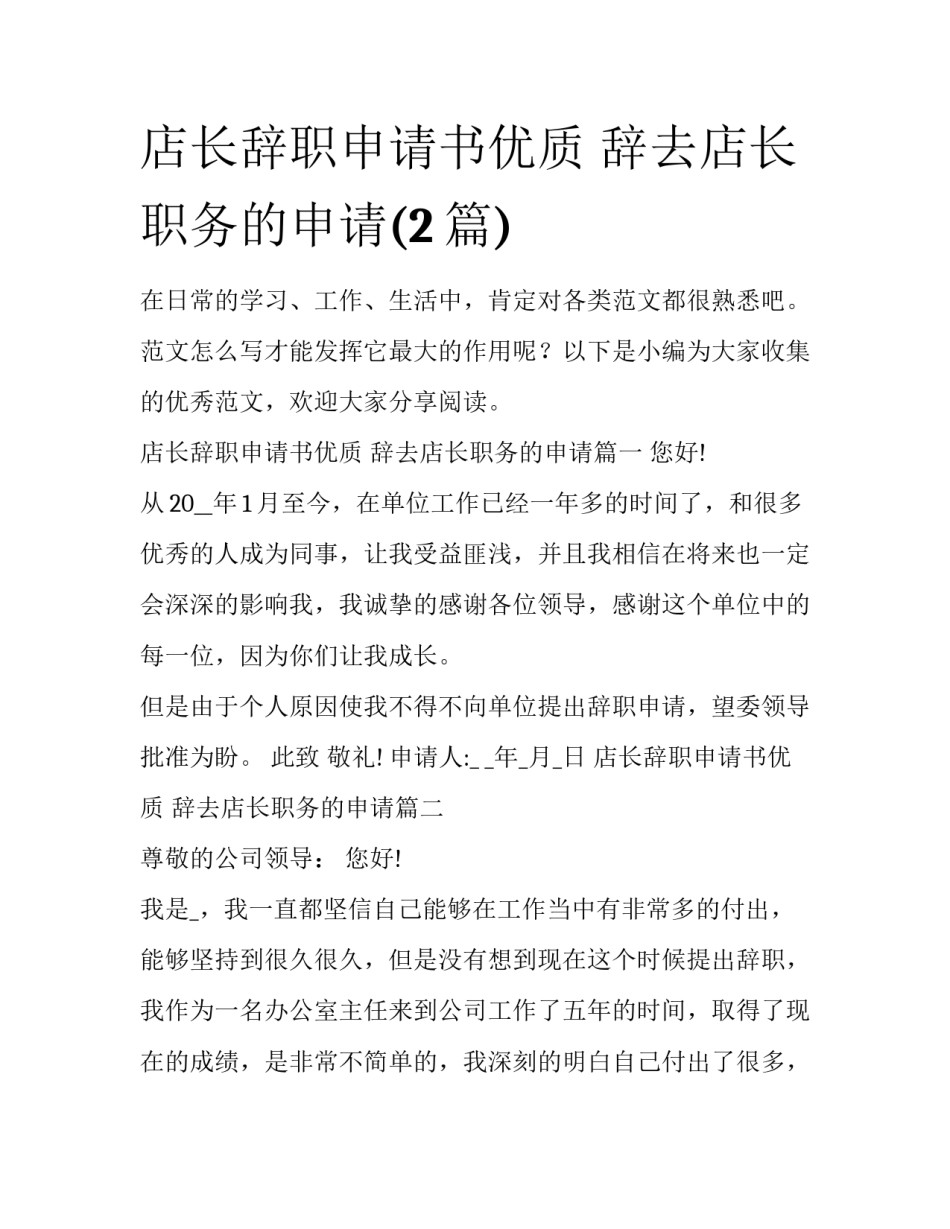 店长辞职申请书优质 辞去店长职务的申请(2 篇)

在日常的学习、工作、生活中，肯定对各类范文都很熟悉吧。范文怎么写才能发挥它最大的作用呢？以下是小编为大家收集的优秀范文，欢迎大家分享阅读。

店长辞职申请书优质 辞去店长职务的申请篇一 您好!

从 20_年 1 月至今，在单位工作已经一年多的时间了，和很多优秀的人成为同事，让我受益匪浅，并且我相信在将来也一定会深深的影响我，我诚挚的感谢各位领导，感谢这个单位中的每一位，因为你们让我成长。

但是由于个人原因使我不得不向单位提出辞职申请，望委领导批准为盼。 此致 敬礼! 申请人:_ _年_月_日 店长辞职申请书优质 辞去店长职务的申请篇二

尊敬的公司领导： 您好!

我是_，我一直都坚信自己能够在工作当中有非常多的付出，能够坚持到很久很久，但是没有想到现在这个时候提出辞职，我作为一名办公室主任来到公司工作了五年的时间，取得了现在的成绩，是非常不简单的，我深刻的明白自己付出了很多，